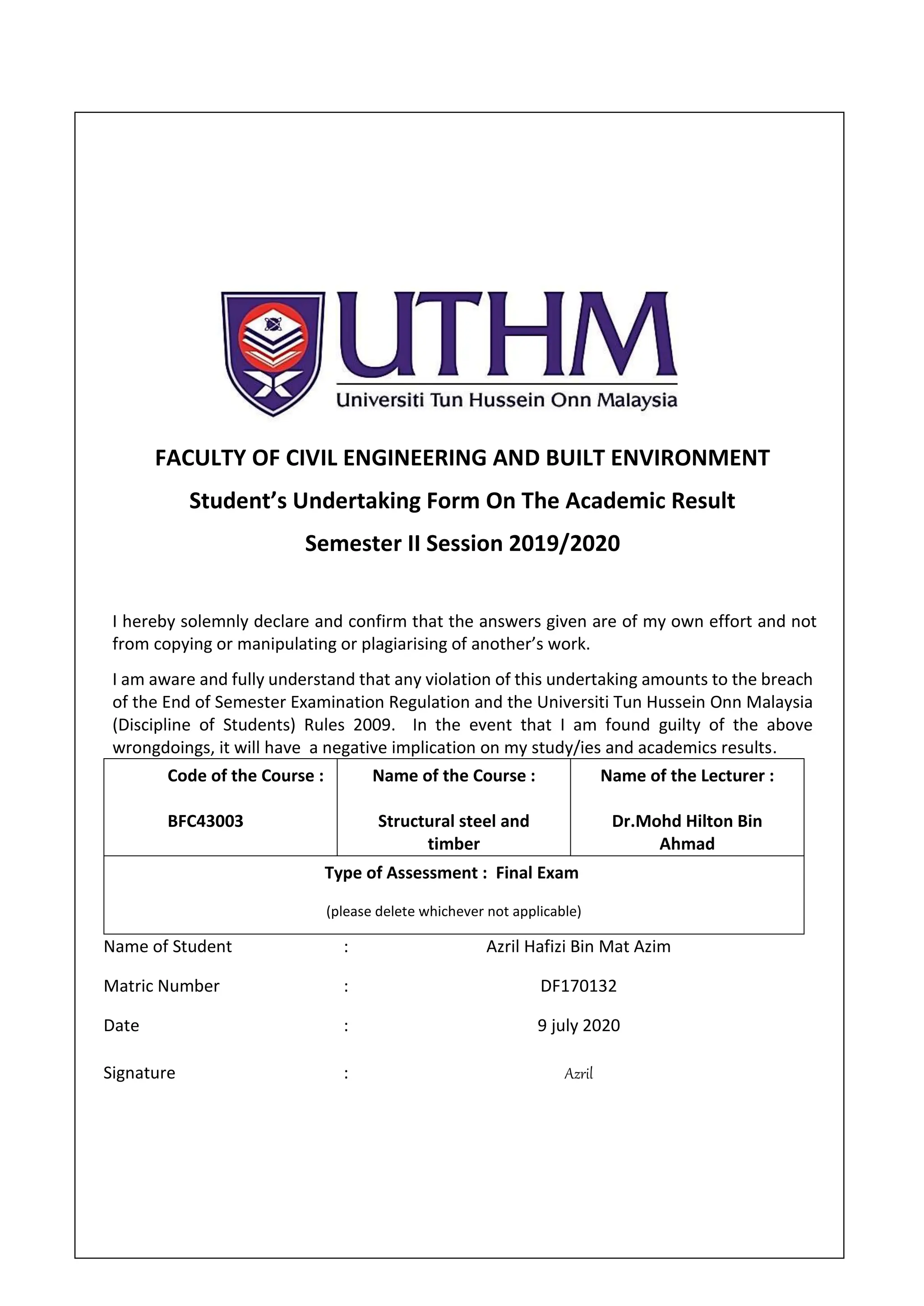 UTHM
Universiti Tun Hussein Onn Malaysia

FACULTY OF CIVIL ENGINEERING AND BUILT ENVIRONMENT

Student's Undertaking Form On The Academic Result

Semester II Session 2019/2020

I hereby solemnly declare and confirm that the answers given are of my own effort and not from copying or manipulating or plagiarising of another's work.

I am aware and fully understand that any violation of this undertaking amounts to the breach of the End of Semester Examination Regulation and the Universiti Tun Hussein Onn Malaysia (Discipline of Students) Rules 2009. In the event that I am found guilty of the above wrongdoings, it will have a negative implication on my study/ies and academics results.

| Code of the Course : BFC43003 | Name of the Course : Structural steel and timber | Name of the Lecturer : Dr.Mohd Hilton Bin Ahmad |
|---|---|---|
| Type of Assessment : Final Exam (please delete whichever not applicable) | | |

Name of Student : Azril Hafizi Bin Mat Azim

Matric Number : DF170132

Date : 9 july 2020

Signature : Azril